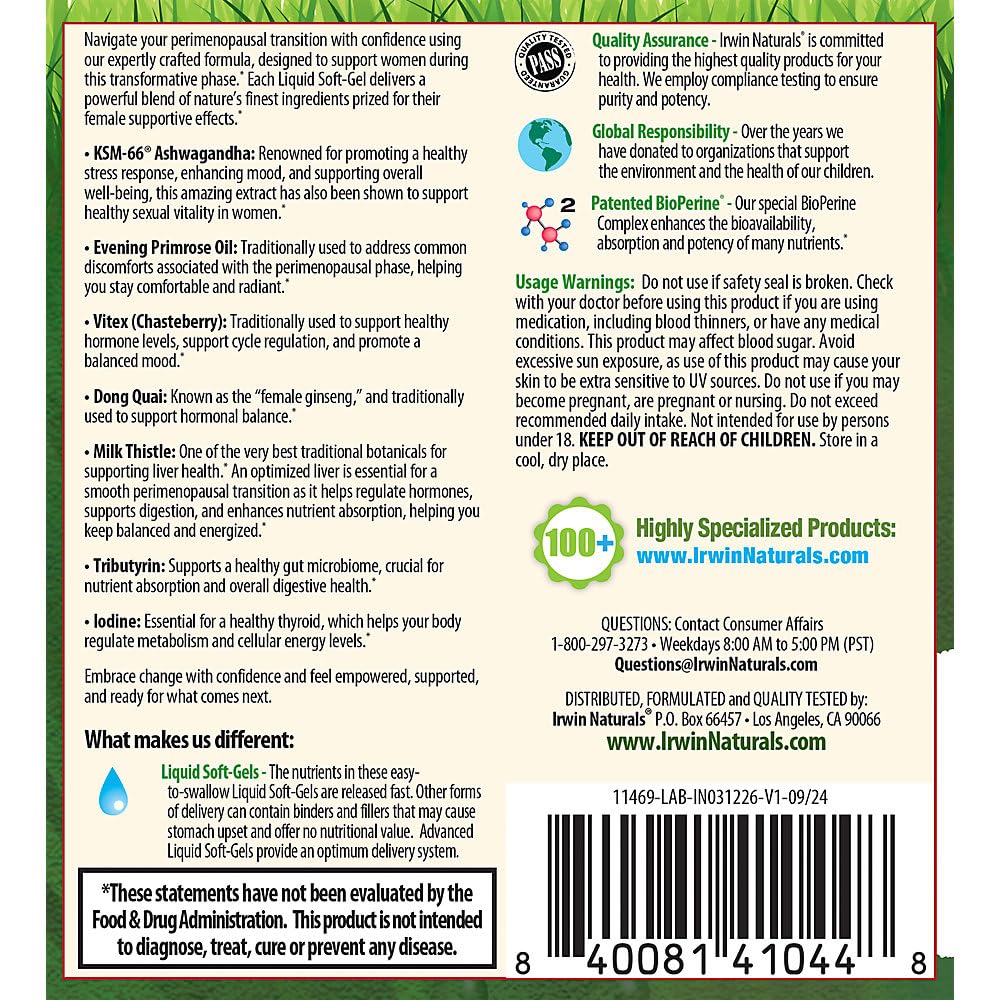 Navigate your perimenopausal transition with confidence using our expertly crafted formula, designed to support women during this transformative phase.* Each Liquid Soft-Gel delivers a powerful blend of nature's finest ingredients prized for their female supportive effects.*

• KSM-66® Ashwagandha: Renowned for promoting a healthy stress response, enhancing mood, and supporting overall well-being, this amazing extract has also been shown to support healthy sexual vitality in women.*

• Evening Primrose Oil: Traditionally used to address common discomforts associated with the perimenopausal phase, helping you stay comfortable and radiant.*

• Vitex (Chasteberry): Traditionally used to support healthy hormone levels, support cycle regulation, and promote a balanced mood.*

• Dong Quai: Known as the "female ginseng," and traditionally used to support hormonal balance.*

• Milk Thistle: One of the very best traditional botanicals for supporting liver health.* An optimized liver is essential for a smooth perimenopausal transition as it helps regulate hormones, supports digestion, and enhances nutrient absorption, helping you keep balanced and energized.*

• Tributyrin: Supports a healthy gut microbiome, crucial for nutrient absorption and overall digestive health.*

• Iodine: Essential for a healthy thyroid, which helps your body regulate metabolism and cellular energy levels.*

Embrace change with confidence and feel empowered, supported, and ready for what comes next.

What makes us different:

Liquid Soft-Gels - The nutrients in these easy-to-swallow Liquid Soft-Gels are released fast. Other forms of delivery can contain binders and fillers that may cause stomach upset and offer no nutritional value. Advanced Liquid Soft-Gels provide an optimum delivery system.

*These statements have not been evaluated by the Food & Drug Administration. This product is not intended to diagnose, treat, cure or prevent any disease.

QUALITY TESTED PASS GUARANTEED

Quality Assurance - Irwin Naturals® is committed to providing the highest quality products for your health. We employ compliance testing to ensure purity and potency.

Global Responsibility - Over the years we have donated to organizations that support the environment and the health of our children.

2

Patented BioPerine® - Our special BioPerine Complex enhances the bioavailability, absorption and potency of many nutrients.*

Usage Warnings: Do not use if safety seal is broken. Check with your doctor before using this product if you are using medication, including blood thinners, or have any medical conditions. This product may affect blood sugar. Avoid excessive sun exposure, as use of this product may cause your skin to be extra sensitive to UV sources. Do not use if you may become pregnant, are pregnant or nursing. Do not exceed recommended daily intake. Not intended for use by persons under 18. KEEP OUT OF REACH OF CHILDREN. Store in a cool, dry place.

100+ Highly Specialized Products:
www.IrwinNaturals.com

QUESTIONS: Contact Consumer Affairs
1-800-297-3273 • Weekdays 8:00 AM to 5:00 PM (PST)
Questions@IrwinNaturals.com

DISTRIBUTED, FORMULATED and QUALITY TESTED by:
Irwin Naturals® P.O. Box 66457 • Los Angeles, CA 90066
www.IrwinNaturals.com

11469-LAB-IN031226-V1-09/24

8 40081 41044 8